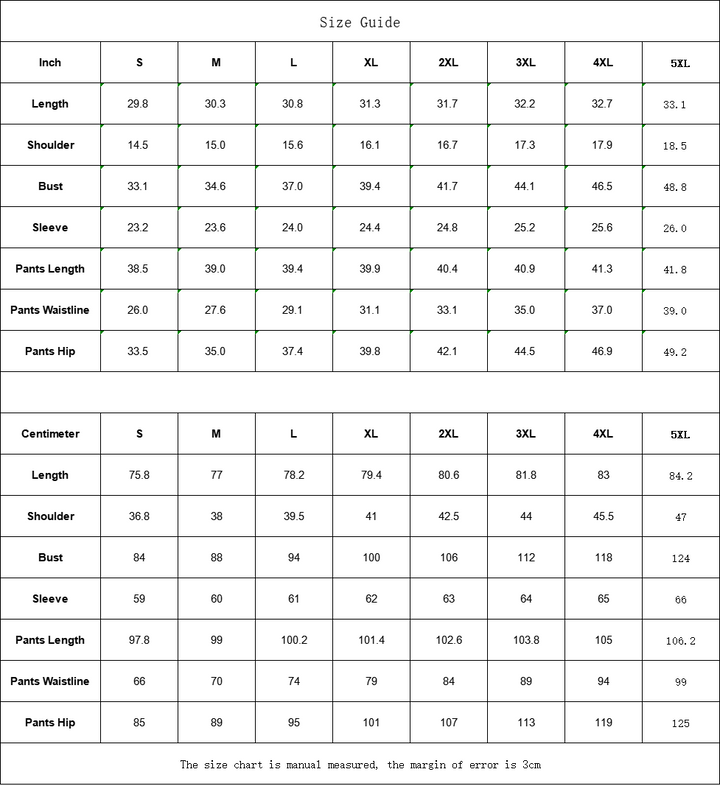 Size Guide

| Inch | S | M | L | XL | 2XL | 3XL | 4XL | 5XL |
|---|---|---|---|---|---|---|---|---|
| Length | 29.8 | 30.3 | 30.8 | 31.3 | 31.7 | 32.2 | 32.7 | 33.1 |
| Shoulder | 14.5 | 15.0 | 15.6 | 16.1 | 16.7 | 17.3 | 17.9 | 18.5 |
| Bust | 33.1 | 34.6 | 37.0 | 39.4 | 41.7 | 44.1 | 46.5 | 48.8 |
| Sleeve | 23.2 | 23.6 | 24.0 | 24.4 | 24.8 | 25.2 | 25.6 | 26.0 |
| Pants Length | 38.5 | 39.0 | 39.4 | 39.9 | 40.4 | 40.9 | 41.3 | 41.8 |
| Pants Waistline | 26.0 | 27.6 | 29.1 | 31.1 | 33.1 | 35.0 | 37.0 | 39.0 |
| Pants Hip | 33.5 | 35.0 | 37.4 | 39.8 | 42.1 | 44.5 | 46.9 | 49.2 |

| Centimeter | S | M | L | XL | 2XL | 3XL | 4XL | 5XL |
|---|---|---|---|---|---|---|---|---|
| Length | 75.8 | 77 | 78.2 | 79.4 | 80.6 | 81.8 | 83 | 84.2 |
| Shoulder | 36.8 | 38 | 39.5 | 41 | 42.5 | 44 | 45.5 | 47 |
| Bust | 84 | 88 | 94 | 100 | 106 | 112 | 118 | 124 |
| Sleeve | 59 | 60 | 61 | 62 | 63 | 64 | 65 | 66 |
| Pants Length | 97.8 | 99 | 100.2 | 101.4 | 102.6 | 103.8 | 105 | 106.2 |
| Pants Waistline | 66 | 70 | 74 | 79 | 84 | 89 | 94 | 99 |
| Pants Hip | 85 | 89 | 95 | 101 | 107 | 113 | 119 | 125 |

The size chart is manual measured, the margin of error is 3cm